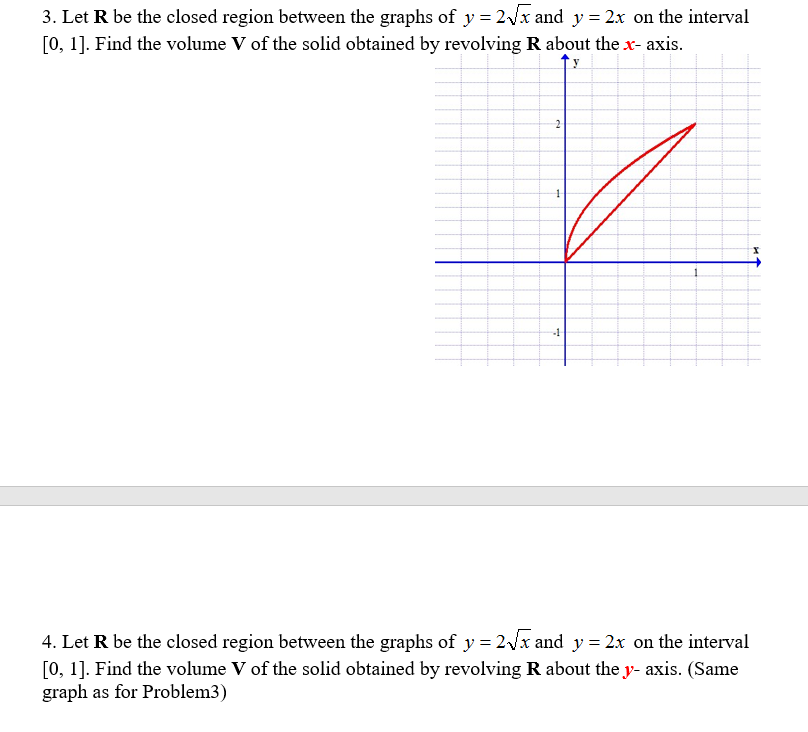 3. Let **R** be the closed region between the graphs of $y = 2\sqrt{x}$ and $y = 2x$ on the interval [0, 1]. Find the volume **V** of the solid obtained by revolving **R** about the $x$- axis.

y
2
1
x
1
-1

4. Let **R** be the closed region between the graphs of $y = 2\sqrt{x}$ and $y = 2x$ on the interval [0, 1]. Find the volume **V** of the solid obtained by revolving **R** about the $y$- axis. (Same graph as for Problem3)